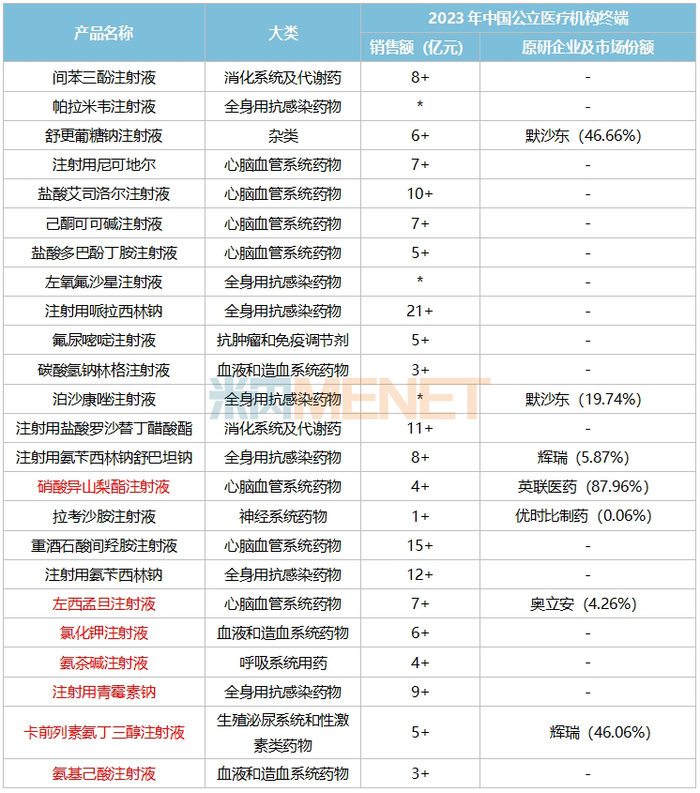 | 产品名称 | 大类 | 2023 年中国公立医疗机构终端 销售额（亿元） | 2023 年中国公立医疗机构终端 原研企业及市场份额 |
|---|---|---|---|
| 间苯三酚注射液 | 消化系统及代谢药 | 8+ | - |
| 帕拉米韦注射液 | 全身用抗感染药物 | * | - |
| 舒更葡糖钠注射液 | 杂类 | 6+ | 默沙东（46.66%） |
| 注射用尼可地尔 | 心脑血管系统药物 | 7+ | - |
| 盐酸艾司洛尔注射液 | 心脑血管系统药物 | 10+ | - |
| 己酮可可碱注射液 | 心脑血管系统药物 | 7+ | - |
| 盐酸多巴酚丁胺注射液 | 心脑血管系统药物 | 5+ | - |
| 左氧氟沙星注射液 | 全身用抗感染药物 | * | - |
| 注射用哌拉西林钠 | 全身用抗感染药物 | 21+ | - |
| 氟尿嘧啶注射液 | 抗肿瘤和免疫调节剂 | 5+ | - |
| 碳酸氢钠林格注射液 | 血液和造血系统药物 | 3+ | - |
| 泊沙康唑注射液 | 全身用抗感染药物 | * | 默沙东（19.74%） |
| 注射用盐酸罗沙替丁醋酸酯 | 消化系统及代谢药 | 11+ | - |
| 注射用氨苄西林钠舒巴坦钠 | 全身用抗感染药物 | 8+ | 辉瑞（5.87%） |
| 硝酸异山梨酯注射液 | 心脑血管系统药物 | 4+ | 英联医药（87.96%） |
| 拉考沙胺注射液 | 神经系统药物 | 1+ | 优时比制药（0.06%） |
| 重酒石酸间羟胺注射液 | 心脑血管系统药物 | 15+ | - |
| 注射用氨苄西林钠 | 全身用抗感染药物 | 12+ | - |
| 左西孟旦注射液 | 心脑血管系统药物 | 7+ | 奥立安（4.26%） |
| 氯化钾注射液 | 血液和造血系统药物 | 6+ | - |
| 氨茶碱注射液 | 呼吸系统用药 | 4+ | - |
| 注射用青霉素钠 | 全身用抗感染药物 | 9+ | - |
| 卡前列素氨丁三醇注射液 | 生殖泌尿系统和性激素类药物 | 5+ | 辉瑞（46.06%） |
| 氨基己酸注射液 | 血液和造血系统药物 | 3+ | - |

米内MENET